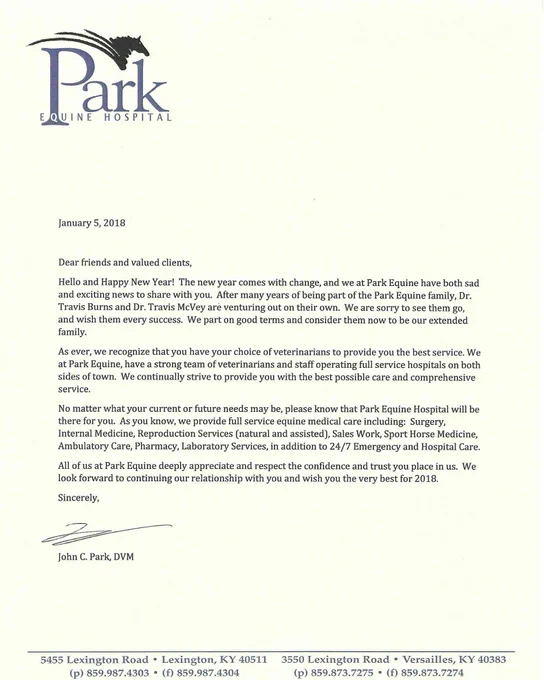 Park
EQUINE HOSPITAL

January 5, 2018

Dear friends and valued clients,

Hello and Happy New Year! The new year comes with change, and we at Park Equine have both sad and exciting news to share with you. After many years of being part of the Park Equine family, Dr. Travis Burns and Dr. Travis McVey are venturing out on their own. We are sorry to see them go, and wish them every success. We part on good terms and consider them now to be our extended family.

As ever, we recognize that you have your choice of veterinarians to provide you the best service. We at Park Equine, have a strong team of veterinarians and staff operating full service hospitals on both sides of town. We continually strive to provide you with the best possible care and comprehensive service.

No matter what your current or future needs may be, please know that Park Equine Hospital will be there for you. As you know, we provide full service equine medical care including: Surgery, Internal Medicine, Reproduction Services (natural and assisted), Sales Work, Sport Horse Medicine, Ambulatory Care, Pharmacy, Laboratory Services, in addition to 24/7 Emergency and Hospital Care.

All of us at Park Equine deeply appreciate and respect the confidence and trust you place in us. We look forward to continuing our relationship with you and wish you the very best for 2018.

Sincerely,

John C. Park, DVM

5455 Lexington Road • Lexington, KY 40511 (p) 859.987.4303 • (f) 859.987.4304

3550 Lexington Road • Versailles, KY 40383 (p) 859.873.7275 • (f) 859.873.7274